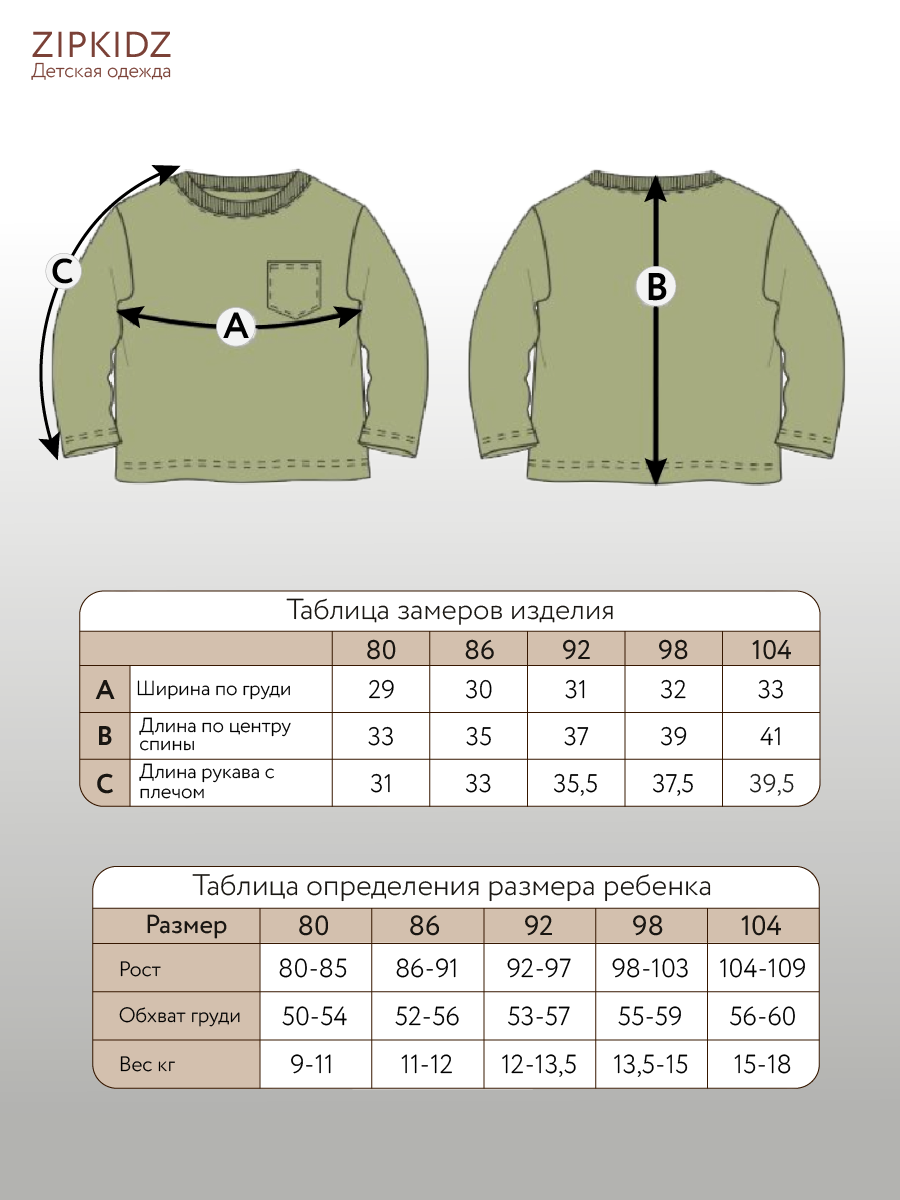 ZIPKIDZ
Детская одежда

C

A

B

Таблица замеров изделия

| | | 80 | 86 | 92 | 98 | 104 |
|---|---|---|---|---|---|---|
| A | Ширина по груди | 29 | 30 | 31 | 32 | 33 |
| B | Длина по центру спины | 33 | 35 | 37 | 39 | 41 |
| C | Длина рукава с плечом | 31 | 33 | 35,5 | 37,5 | 39,5 |

Таблица определения размера ребенка

| Размер | 80 | 86 | 92 | 98 | 104 |
|---|---|---|---|---|---|
| Рост | 80-85 | 86-91 | 92-97 | 98-103 | 104-109 |
| Обхват груди | 50-54 | 52-56 | 53-57 | 55-59 | 56-60 |
| Вес кг | 9-11 | 11-12 | 12-13,5 | 13,5-15 | 15-18 |